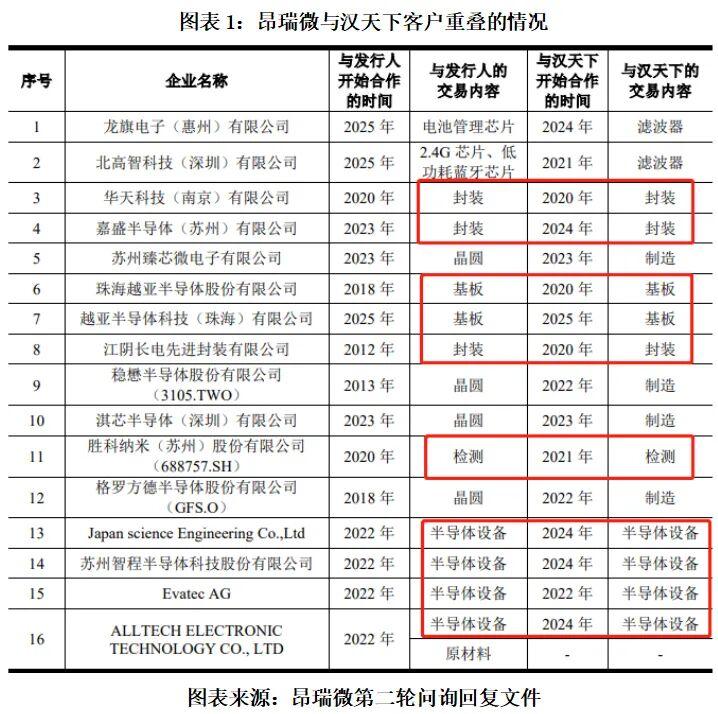 图表 1：昂瑞微与汉天下客户重叠的情况

| 序号 | 企业名称 | 与发行人开始合作的时间 | 与发行人的交易内容 | 与汉天下开始合作的时间 | 与汉天下的交易内容 |
|---|---|---|---|---|---|
| 1 | 龙旗电子（惠州）有限公司 | 2025 年 | 电池管理芯片 | 2024 年 | 滤波器 |
| 2 | 北高智科技（深圳）有限公司 | 2025 年 | 2.4G 芯片、低功耗蓝牙芯片 | 2021 年 | 滤波器 |
| 3 | 华天科技（南京）有限公司 | 2020 年 | 封装 | 2020 年 | 封装 |
| 4 | 嘉盛半导体（苏州）有限公司 | 2023 年 | 封装 | 2024 年 | 封装 |
| 5 | 苏州臻芯微电子有限公司 | 2023 年 | 晶圆 | 2023 年 | 制造 |
| 6 | 珠海越亚半导体股份有限公司 | 2018 年 | 基板 | 2020 年 | 基板 |
| 7 | 越亚半导体科技（珠海）有限公司 | 2025 年 | 基板 | 2025 年 | 基板 |
| 8 | 江阴长电先进封装有限公司 | 2012 年 | 封装 | 2020 年 | 封装 |
| 9 | 稳懋半导体股份有限公司（3105.TWO） | 2013 年 | 晶圆 | 2022 年 | 制造 |
| 10 | 淇芯半导体（深圳）有限公司 | 2023 年 | 晶圆 | 2023 年 | 制造 |
| 11 | 胜科纳米（苏州）股份有限公司（688757.SH） | 2020 年 | 检测 | 2021 年 | 检测 |
| 12 | 格罗方德半导体股份有限公司（GFS.O） | 2018 年 | 晶圆 | 2022 年 | 制造 |
| 13 | Japan science Engineering Co.,Ltd | 2022 年 | 半导体设备 | 2024 年 | 半导体设备 |
| 14 | 苏州智程半导体科技股份有限公司 | 2022 年 | 半导体设备 | 2024 年 | 半导体设备 |
| 15 | Evatec AG | 2022 年 | 半导体设备 | 2022 年 | 半导体设备 |
| 16 | ALLTECH ELECTRONIC TECHNOLOGY CO., LTD | 2022 年 | 半导体设备 | 2024 年 | 半导体设备 |
|  |  |  | 原材料 | - | - |

图表来源：昂瑞微第二轮问询回复文件